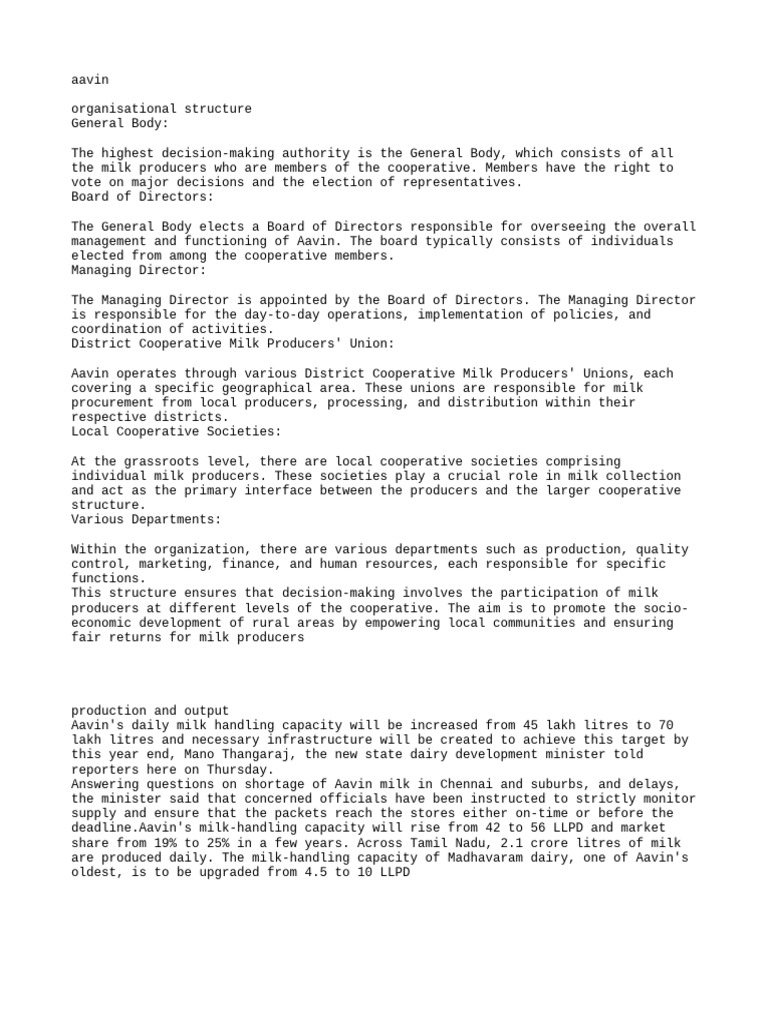 aavin

organisational structure
General Body:

The highest decision-making authority is the General Body, which consists of all the milk producers who are members of the cooperative. Members have the right to vote on major decisions and the election of representatives.
Board of Directors:

The General Body elects a Board of Directors responsible for overseeing the overall management and functioning of Aavin. The board typically consists of individuals elected from among the cooperative members.
Managing Director:

The Managing Director is appointed by the Board of Directors. The Managing Director is responsible for the day-to-day operations, implementation of policies, and coordination of activities.
District Cooperative Milk Producers' Union:

Aavin operates through various District Cooperative Milk Producers' Unions, each covering a specific geographical area. These unions are responsible for milk procurement from local producers, processing, and distribution within their respective districts.
Local Cooperative Societies:

At the grassroots level, there are local cooperative societies comprising individual milk producers. These societies play a crucial role in milk collection and act as the primary interface between the producers and the larger cooperative structure.
Various Departments:

Within the organization, there are various departments such as production, quality control, marketing, finance, and human resources, each responsible for specific functions.
This structure ensures that decision-making involves the participation of milk producers at different levels of the cooperative. The aim is to promote the socio-economic development of rural areas by empowering local communities and ensuring fair returns for milk producers

production and output
Aavin's daily milk handling capacity will be increased from 45 lakh litres to 70 lakh litres and necessary infrastructure will be created to achieve this target by this year end, Mano Thangaraj, the new state dairy development minister told reporters here on Thursday.
Answering questions on shortage of Aavin milk in Chennai and suburbs, and delays, the minister said that concerned officials have been instructed to strictly monitor supply and ensure that the packets reach the stores either on-time or before the deadline.Aavin's milk-handling capacity will rise from 42 to 56 LLPD and market share from 19% to 25% in a few years. Across Tamil Nadu, 2.1 crore litres of milk are produced daily. The milk-handling capacity of Madhavaram dairy, one of Aavin's oldest, is to be upgraded from 4.5 to 10 LLPD